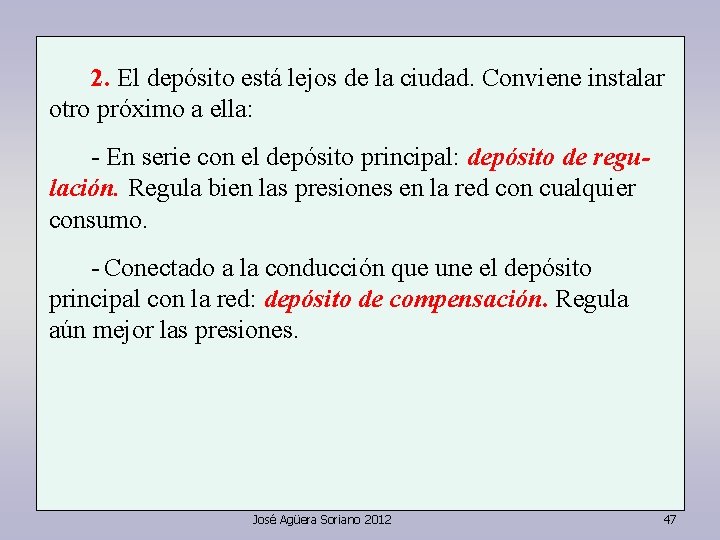 2. El depósito está lejos de la ciudad. Conviene instalar otro próximo a ella:

- En serie con el depósito principal: depósito de regulación. Regula bien las presiones en la red con cualquier consumo.

- Conectado a la conducción que une el depósito principal con la red: depósito de compensación. Regula aún mejor las presiones.

José Agüera Soriano 2012

47